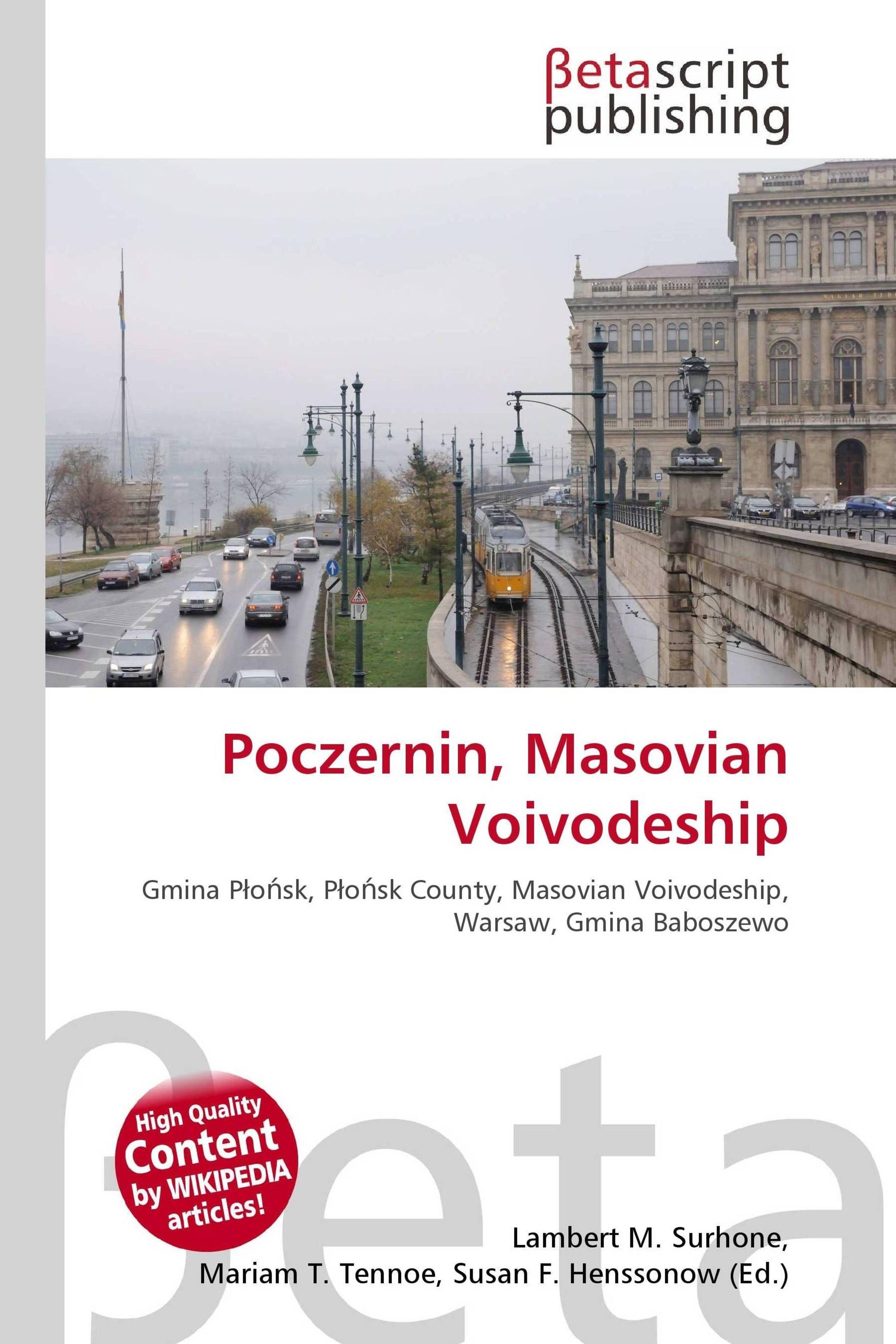 βetascript
publishing

Poczernin, Masovian Voivodeship

Gmina Płońsk, Płońsk County, Masovian Voivodeship, Warsaw, Gmina Baboszewo

High Quality Content by WIKIPEDIA articles!

Lambert M. Surhone,
Mariam T. Tennoe, Susan F. Henssonow (Ed.)

βeta